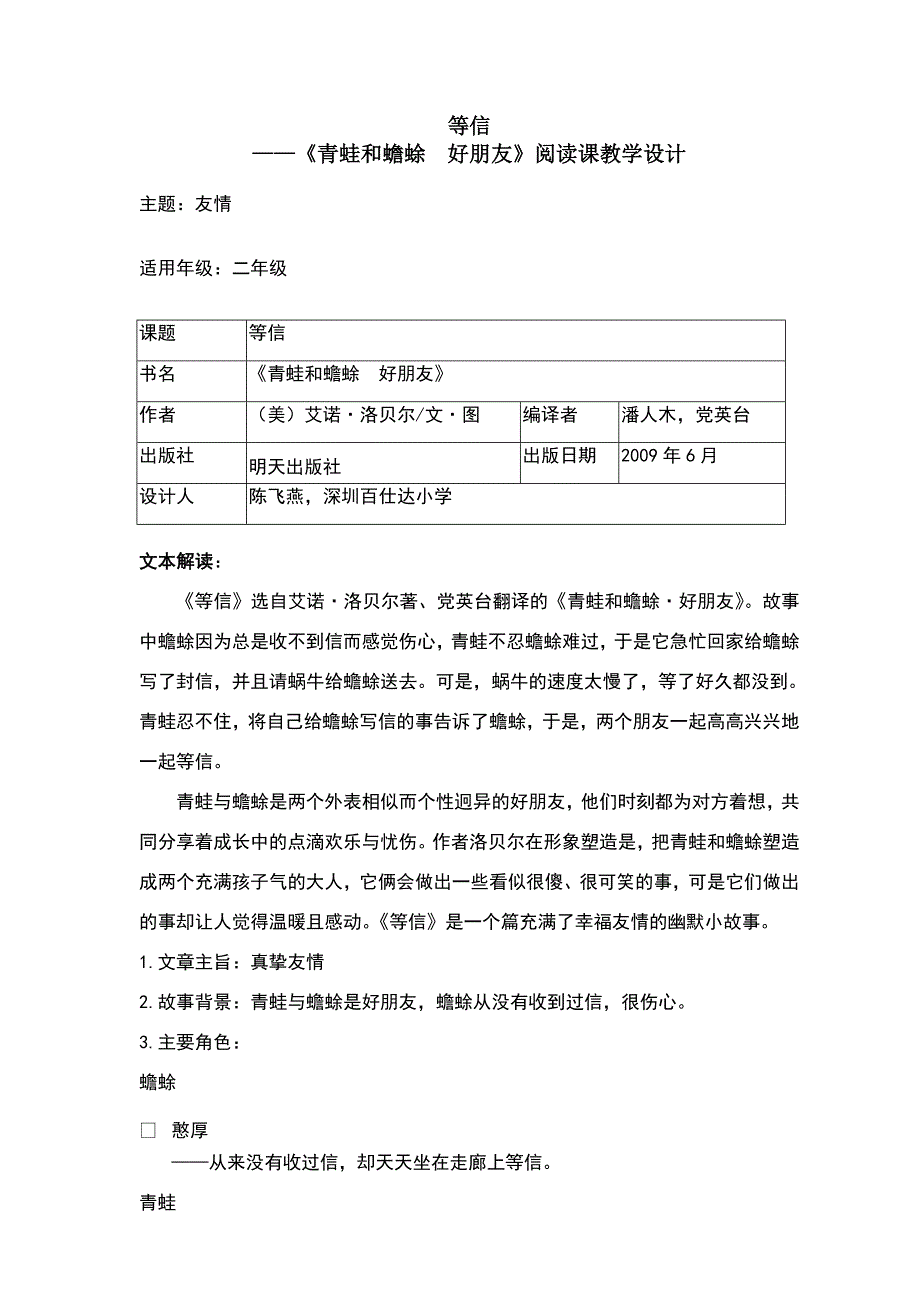 等信
——《青蛙和蟾蜍 好朋友》阅读课教学设计

主题：友情

适用年级：二年级

| 课题 | 等信 | | |
|---|---|---|---|
| 书名 | 《青蛙和蟾蜍 好朋友》 | | |
| 作者 | （美）艾诺·洛贝尔/文·图 | 编译者 | 潘人木，党英台 |
| 出版社 | 明天出版社 | 出版日期 | 2009 年 6 月 |
| 设计人 | 陈飞燕，深圳百仕达小学 | | |

文本解读：

《等信》选自艾诺·洛贝尔著、党英台翻译的《青蛙和蟾蜍·好朋友》。故事中蟾蜍因为总是收不到信而感觉伤心，青蛙不忍蟾蜍难过，于是它急忙回家给蟾蜍写了封信，并且请蜗牛给蟾蜍送去。可是，蜗牛的速度太慢了，等了好久都没到。青蛙忍不住，将自己给蟾蜍写信的事告诉了蟾蜍，于是，两个朋友一起高高兴兴地一起等信。

青蛙与蟾蜍是两个外表相似而个性迥异的好朋友，他们时刻都为对方着想，共同分享着成长中的点滴欢乐与忧伤。作者洛贝尔在形象塑造是，把青蛙和蟾蜍塑造成两个充满孩子气的大人，它俩会做出一些看似很傻、很可笑的事，可是它们做出的事却让人觉得温暖且感动。《等信》是一个篇充满了幸福友情的幽默小故事。

1. 文章主旨：真挚友情

2. 故事背景：青蛙与蟾蜍是好朋友，蟾蜍从没有收到过信，很伤心。

3. 主要角色：

蟾蜍

□ 憨厚
——从来没有收过信，却天天坐在走廊上等信。

青蛙